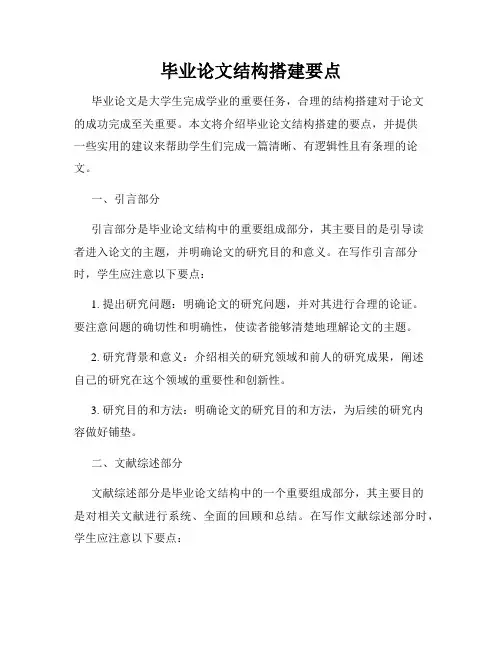 毕业论文结构搭建要点

毕业论文是大学生完成学业的重要任务，合理的结构搭建对于论文的成功完成至关重要。本文将介绍毕业论文结构搭建的要点，并提供一些实用的建议来帮助学生们完成一篇清晰、有逻辑性且有条理的论文。

一、引言部分

引言部分是毕业论文结构中的重要组成部分，其主要目的是引导读者进入论文的主题，并明确论文的研究目的和意义。在写作引言部分时，学生应注意以下要点：

1. 提出研究问题：明确论文的研究问题，并对其进行合理的论证。要注意问题的确切性和明确性，使读者能够清楚地理解论文的主题。

2. 研究背景和意义：介绍相关的研究领域和前人的研究成果，阐述自己的研究在这个领域的重要性和创新性。

3. 研究目的和方法：明确论文的研究目的和方法，为后续的研究内容做好铺垫。

二、文献综述部分

文献综述部分是毕业论文结构中的一个重要组成部分，其主要目的是对相关文献进行系统、全面的回顾和总结。在写作文献综述部分时，学生应注意以下要点：